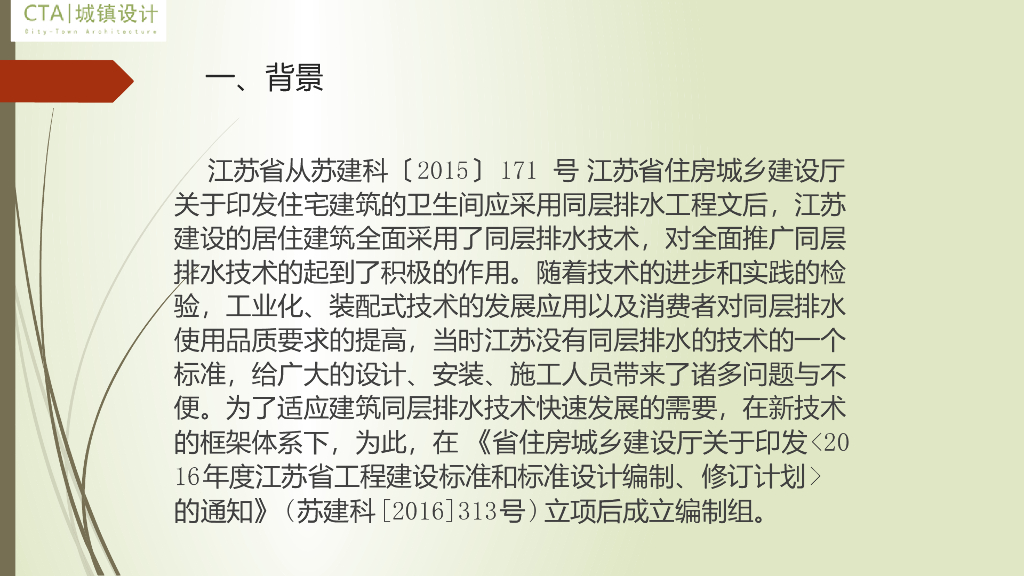 CTA|城镇设计
City-Town Architecture

一、背景

江苏省从苏建科〔2015〕171号江苏省住房城乡建设厅关于印发住宅建筑的卫生间应采用同层排水工程文后，江苏建设的居住建筑全面采用了同层排水技术，对全面推广同层排水技术的起到了积极的作用。随着技术的进步和实践的检验，工业化、装配式技术的发展应用以及消费者对同层排水使用品质要求的提高，当时江苏没有同层排水的技术的一个标准，给广大的设计、安装、施工人员带来了诸多问题与不便。为了适应建筑同层排水技术快速发展的需要，在新技术的框架体系下，为此，在《省住房城乡建设厅关于印发<2016年度江苏省工程建设标准和标准设计编制、修订计划>的通知》(苏建科[2016]313号)立项后成立编制组。